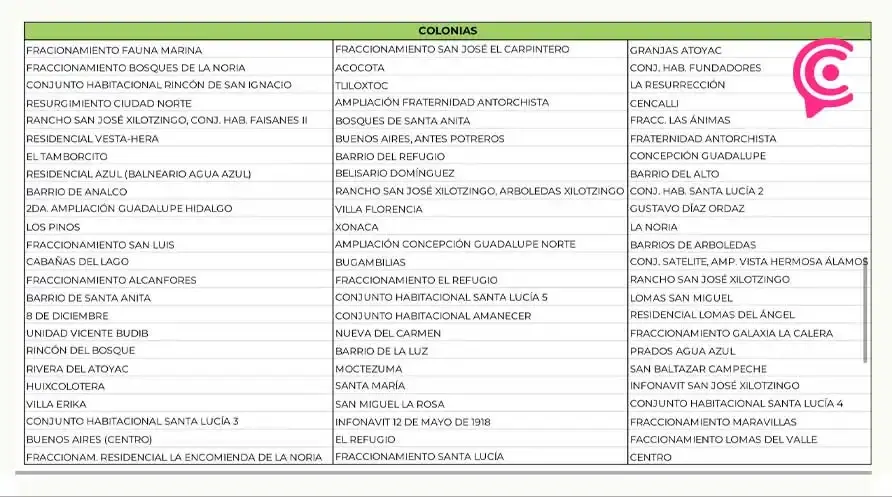 | COLONIAS | | |
|---|---|---|
| FRACIONAMIENTO FAUNA MARINA | FRACCIONAMIENTO SAN JOSÉ EL CARPINTERO | GRANJAS ATOYAC |
| FRACCIONAMIENTO BOSQUES DE LA NORIA | ACOCOTA | CONJ. HAB. FUNDADORES |
| CONJUNTO HABITACIONAL RINCÓN DE SAN IGNACIO | TLILOXTOC | LA RESURRECCIÓN |
| RESURGIMIENTO CIUDAD NORTE | AMPLIACIÓN FRATERNIDAD ANTORCHISTA | CENCALLI |
| RANCHO SAN JOSÉ XILOTZINGO, CONJ. HAB. FAISANES II | BOSQUES DE SANTA ANITA | FRACC. LAS ÁNIMAS |
| RESIDENCIAL VESTA-HERA | BUENOS AIRES, ANTES POTREROS | FRATERNIDAD ANTORCHISTA |
| EL TAMBORCITO | BARRIO DEL REFUGIO | CONCEPCIÓN GUADALUPE |
| RESIDENCIAL AZUL (BALNEARIO AGUA AZUL) | BELISARIO DOMÍNGUEZ | BARRIO DEL ALTO |
| BARRIO DE ANALCO | RANCHO SAN JOSÉ XILOTZINGO, ARBOLEDAS XILOTZINGO | CONJ. HAB. SANTA LUCÍA 2 |
| 2DA. AMPLIACIÓN GUADALUPE HIDALGO | VILLA FLORENCIA | GUSTAVO DÍAZ ORDAZ |
| LOS PINOS | XONACA | LA NORIA |
| FRACCIONAMIENTO SAN LUIS | AMPLIACIÓN CONCEPCIÓN GUADALUPE NORTE | BARRIOS DE ARBOLEDAS |
| CABAÑAS DEL LAGO | BUGAMBILIAS | CONJ. SATELITE, AMP. VISTA HERMOSA ÁLAMOS |
| FRACCIONAMIENTO ALCANFORES | FRACCIONAMIENTO EL REFUGIO | RANCHO SAN JOSÉ XILOTZINGO |
| BARRIO DE SANTA ANITA | CONJUNTO HABITACIONAL SANTA LUCÍA 5 | LOMAS SAN MIGUEL |
| 8 DE DICIEMBRE | CONJUNTO HABITACIONAL AMANECER | RESIDENCIAL LOMAS DEL ÁNGEL |
| UNIDAD VICENTE BUDIB | NUEVA DEL CARMEN | FRACCIONAMIENTO GALAXIA LA CALERA |
| RINCÓN DEL BOSQUE | BARRIO DE LA LUZ | PRADOS AGUA AZUL |
| RIVERA DEL ATOYAC | MOCTEZUMA | SAN BALTAZAR CAMPECHE |
| HUIXCOLOTERA | SANTA MARÍA | INFONAVIT SAN JOSÉ XILOTZINGO |
| VILLA ERIKA | SAN MIGUEL LA ROSA | CONJUNTO HABITACIONAL SANTA LUCÍA 4 |
| CONJUNTO HABITACIONAL SANTA LUCÍA 3 | INFONAVIT 12 DE MAYO DE 1918 | FRACCIONAMIENTO MARAVILLAS |
| BUENOS AIRES (CENTRO) | EL REFUGIO | FACCIONAMIENTO LOMAS DEL VALLE |
| FRACCIONAM. RESIDENCIAL LA ENCOMIENDA DE LA NORIA | FRACCIONAMIENTO SANTA LUCÍA | CENTRO |